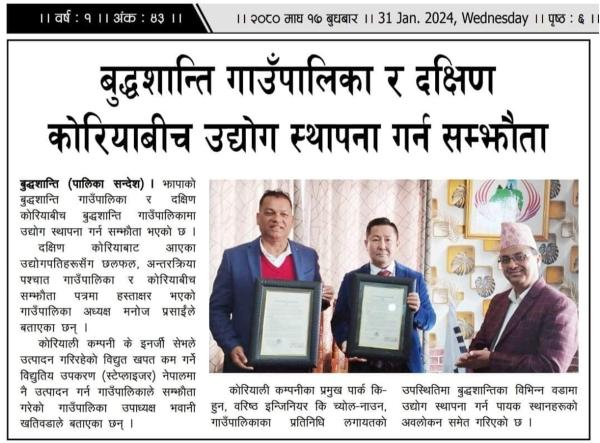 ।। वर्ष : १ ।। अंक : ४३ ।।

।। २०८० माघ १७ बुधबार ।। 31 Jan. 2024, Wednesday ।। पृष्ठ : ६ ।।

बुद्धशान्ति गाउँपालिका र दक्षिण कोरियाबीच उद्योग स्थापना गर्न सम्झौता

बुद्धशान्ति (पालिका सन्देश) । झापाको बुद्धशान्ति गाउँपालिका र दक्षिण कोरियाबीच बुद्धशान्ति गाउँपालिकामा उद्योग स्थापना गर्न सम्झौता भएको छ ।

दक्षिण कोरियाबाट आएका उद्योगपतिहरूसँग छलफल, अन्तरक्रिया पश्चात गाउँपालिका र कोरियाबीच सम्झौता पत्रमा हस्ताक्षर भएको गाउँपालिका अध्यक्ष मनोज प्रसाईंले बताएका छन् ।

कोरियाली कम्पनी के इनर्जी सेभले उत्पादन गरिरहेको विद्युत खपत कम गर्ने विद्युतिय उपकरण (स्टेप्लाइजर) नेपालमा नै उत्पादन गर्न गाउँपालिकाले सम्झौता गरेको गाउँपालिका उपाध्यक्ष भवानी खतिवडाले बताएका छन् ।

कोरियाली कम्पनीका प्रमुख पार्क कि-हुन, वरिष्ठ इन्जिनियर कि च्योल-नाउन, गाउँपालिकाका प्रतिनिधि लगायतको उपस्थितिमा बुद्धशान्तिका विभिन्न वडामा उद्योग स्थापना गर्न पायक स्थानहरूको अवलोकन समेत गरिएको छ ।